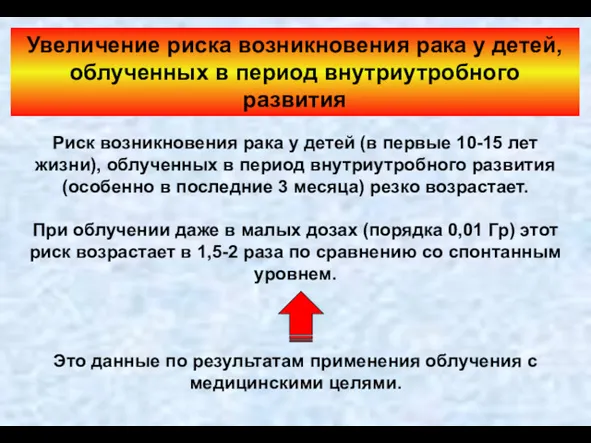 Увеличение риска возникновения рака у детей, облученных в период внутриутробного развития

Риск возникновения рака у детей (в первые 10-15 лет жизни), облученных в период внутриутробного развития (особенно в последние 3 месяца) резко возрастает.

При облучении даже в малых дозах (порядка 0,01 Гр) этот риск возрастает в 1,5-2 раза по сравнению со спонтанным уровнем.

Это данные по результатам применения облучения с медицинскими целями.